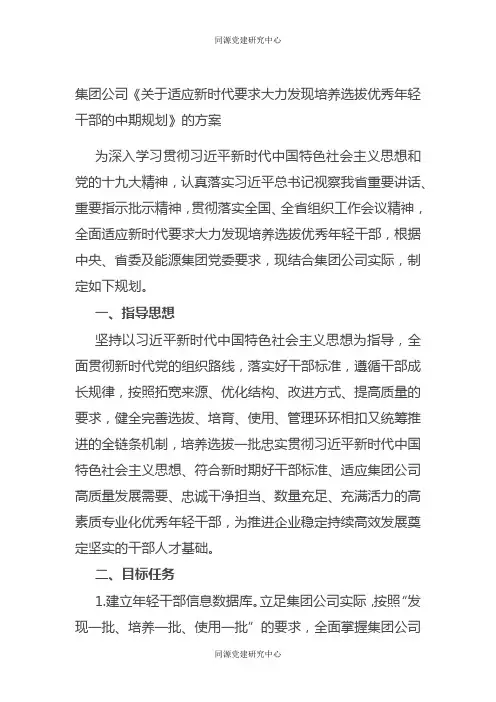 同源党建研究中心

集团公司《关于适应新时代要求大力发现培养选拔优秀年轻干部的中期规划》的方案

为深入学习贯彻习近平新时代中国特色社会主义思想和党的十九大精神，认真落实习近平总书记视察我省重要讲话、重要指示批示精神，贯彻落实全国、全省组织工作会议精神，全面适应新时代要求大力发现培养选拔优秀年轻干部，根据中央、省委及能源集团党委要求，现结合集团公司实际，制定如下规划。

一、指导思想

坚持以习近平新时代中国特色社会主义思想为指导，全面贯彻新时代党的组织路线，落实好干部标准，遵循干部成长规律，按照拓宽来源、优化结构、改进方式、提高质量的要求，健全完善选拔、培育、使用、管理环环相扣又统筹推进的全链条机制，培养选拔一批忠实贯彻习近平新时代中国特色社会主义思想、符合新时期好干部标准、适应集团公司高质量发展需要、忠诚干净担当、数量充足、充满活力的高素质专业化优秀年轻干部，为推进企业稳定持续高效发展奠定坚实的干部人才基础。

二、目标任务

1.建立年轻干部信息数据库。立足集团公司实际，按照“发现一批、培养一批、使用一批”的要求，全面掌握集团公司

同源党建研究中心